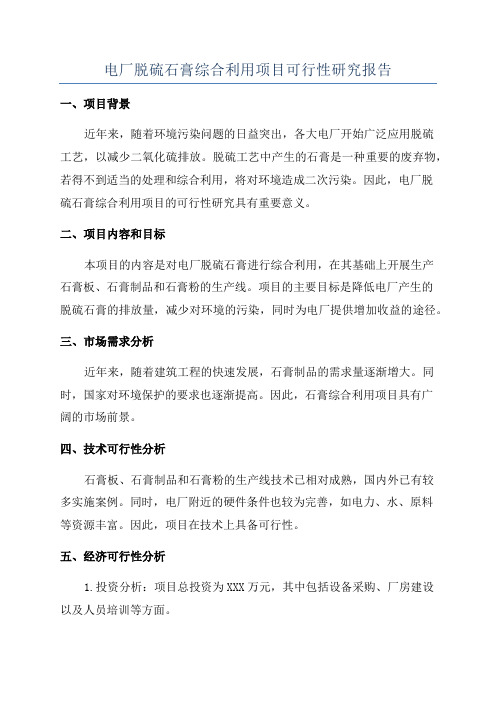 电厂脱硫石膏综合利用项目可行性研究报告

一、项目背景

近年来，随着环境污染问题的日益突出，各大电厂开始广泛应用脱硫工艺，以减少二氧化硫排放。脱硫工艺中产生的石膏是一种重要的废弃物，若得不到适当的处理和综合利用，将对环境造成二次污染。因此，电厂脱硫石膏综合利用项目的可行性研究具有重要意义。

二、项目内容和目标

本项目的内容是对电厂脱硫石膏进行综合利用，在其基础上开展生产石膏板、石膏制品和石膏粉的生产线。项目的主要目标是降低电厂产生的脱硫石膏的排放量，减少对环境的污染，同时为电厂提供增加收益的途径。

三、市场需求分析

近年来，随着建筑工程的快速发展，石膏制品的需求量逐渐增大。同时，国家对环境保护的要求也逐渐提高。因此，石膏综合利用项目具有广阔的市场前景。

四、技术可行性分析

石膏板、石膏制品和石膏粉的生产线技术已相对成熟，国内外已有较多实施案例。同时，电厂附近的硬件条件也较为完善，如电力、水、原料等资源丰富。因此，项目在技术上具备可行性。

五、经济可行性分析

1.投资分析：项目总投资为XXX万元，其中包括设备采购、厂房建设以及人员培训等方面。